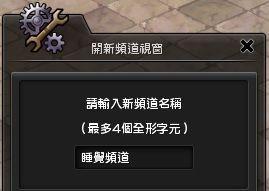 開新頻道視窗

請輸入新頻道名稱
（最多4個全形字元）

睡覺頻道